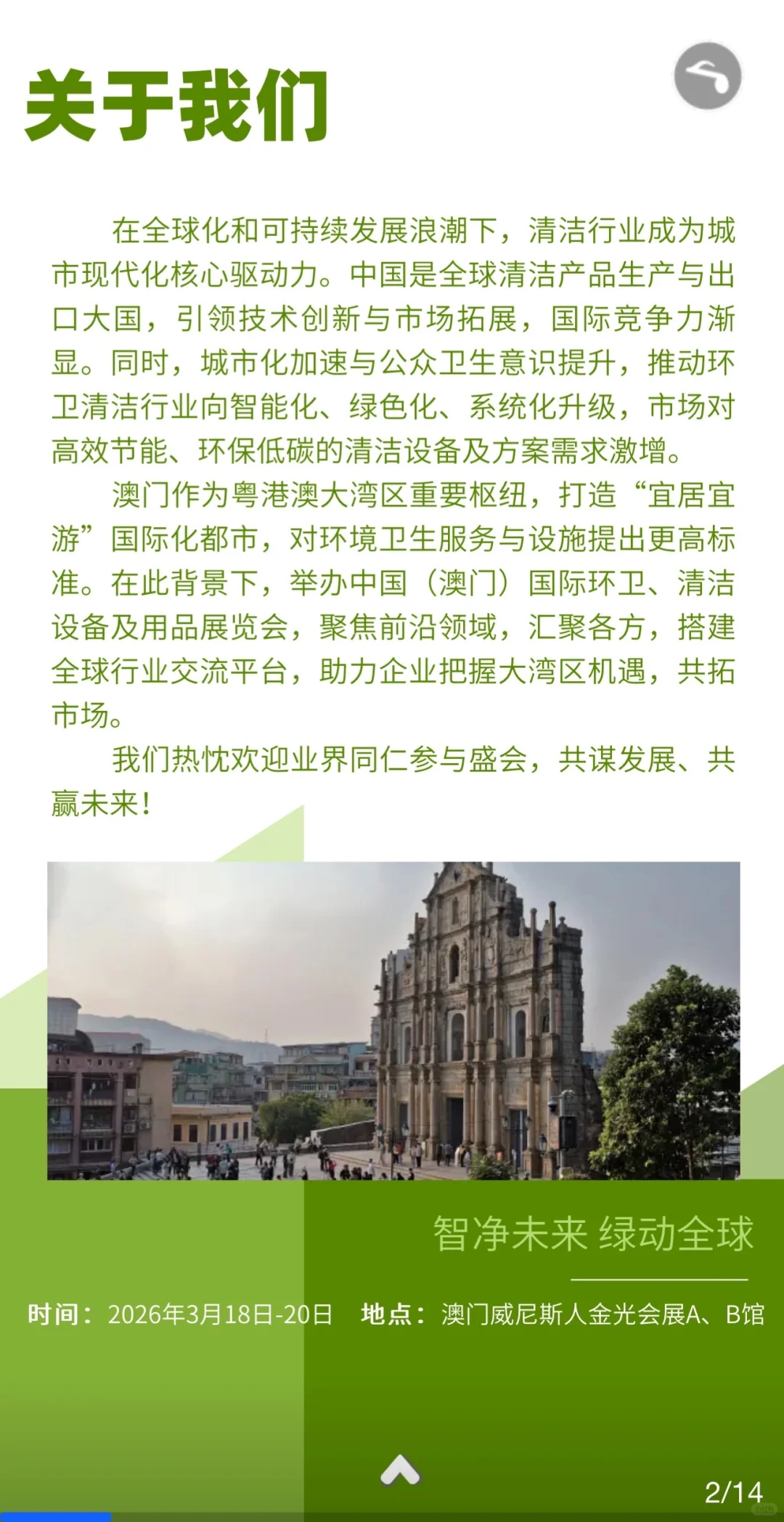 关于我们

在全球化和可持续发展浪潮下，清洁行业成为城市现代化核心驱动力。中国是全球清洁产品生产与出口大国，引领技术创新与市场拓展，国际竞争力渐显。同时，城市化加速与公众卫生意识提升，推动环卫清洁行业向智能化、绿色化、系统化升级，市场对高效节能、环保低碳的清洁设备及方案需求激增。

澳门作为粤港澳大湾区重要枢纽，打造“宜居宜游”国际化都市，对环境卫生服务与设施提出更高标准。在此背景下，举办中国（澳门）国际环卫、清洁设备及用品展览会，聚焦前沿领域，汇聚各方，搭建全球行业交流平台，助力企业把握大湾区机遇，共拓市场。

我们热忱欢迎业界同仁参与盛会，共谋发展、共赢未来！

智净未来 绿动全球

时间：2026年3月18日-20日　地点：澳门威尼斯人金光会展A、B馆

2/14